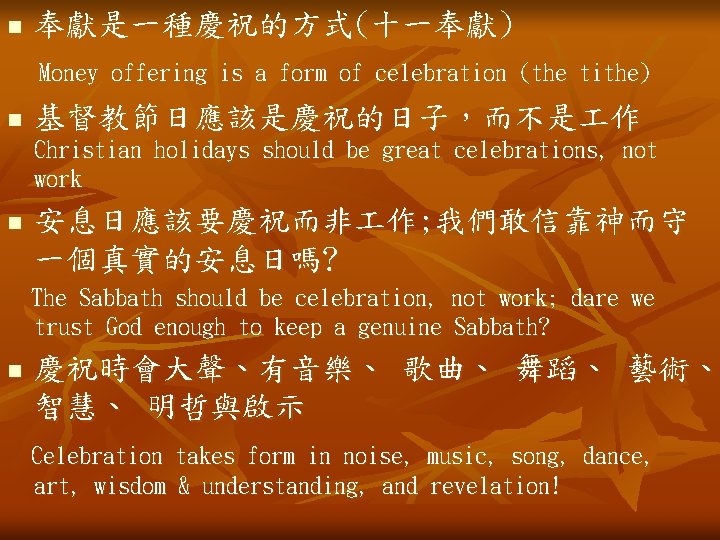 奉獻是一種慶祝的方式(十一奉獻)

Money offering is a form of celebration (the tithe)

基督教節日應該是慶祝的日子，而不是工作

Christian holidays should be great celebrations, not work

安息日應該要慶祝而非工作;我們敢信靠神而守一個真實的安息日嗎?

The Sabbath should be celebration, not work; dare we trust God enough to keep a genuine Sabbath?

慶祝時會大聲、有音樂、 歌曲、 舞蹈、 藝術、智慧、 明哲與啟示

Celebration takes form in noise, music, song, dance, art, wisdom & understanding, and revelation!